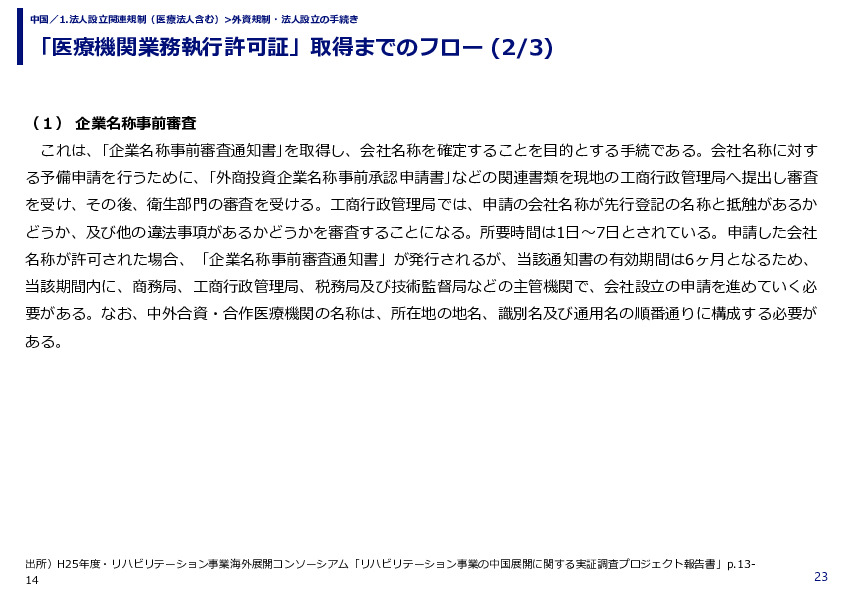 中国／1.法人設立関連規制（医療法人含む）>外資規制・法人設立の手続き

「医療機関業務執行許可証」取得までのフロー (2/3)

（１） 企業名称事前審査

これは、「企業名称事前審査通知書」を取得し、会社名称を確定することを目的とする手続である。会社名称に対する予備申請を行うために、「外商投資企業名称事前承認申請書」などの関連書類を現地の工商行政管理局へ提出し審査を受け、その後、衛生部門の審査を受ける。工商行政管理局では、申請の会社名称が先行登記の名称と抵触があるかどうか、及び他の違法事項があるかどうかを審査することになる。所要時間は1日～7日とされている。申請した会社名称が許可された場合、「企業名称事前審査通知書」が発行されるが、当該通知書の有効期間は6ヶ月となるため、当該期間内に、商務局、工商行政管理局、税務局及び技術監督局などの主管機関で、会社設立の申請を進めていく必要がある。なお、中外合資・合作医療機関の名称は、所在地の地名、識別名及び通用名の順番通りに構成する必要がある。

出所）H25年度・リハビリテーション事業海外展開コンソーシアム「リハビリテーション事業の中国展開に関する実証調査プロジェクト報告書」p.13-14

23